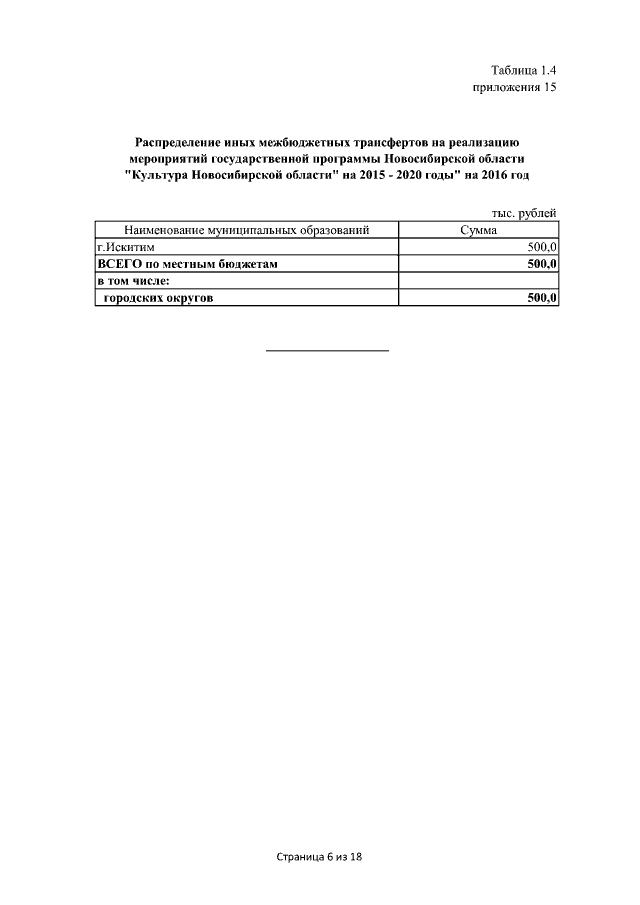 Таблица 1.4
приложения 15

Распределение иных межбюджетных трансфертов на реализацию мероприятий государственной программы Новосибирской области "Культура Новосибирской области" на 2015 - 2020 годы" на 2016 год

тыс. рублей

| Наименование муниципальных образований | Сумма |
|---|---|
| г.Искитим | 500,0 |
| ВСЕГО по местным бюджетам | 500,0 |
| в том числе: | |
| городских округов | 500,0 |

Страница 6 из 18